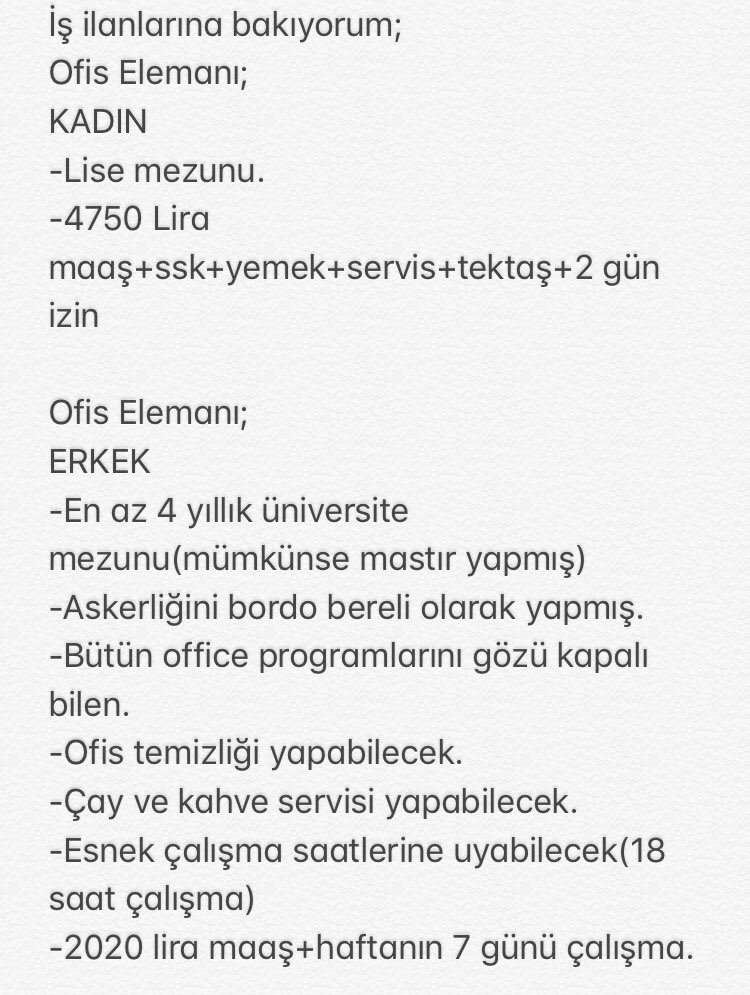 İş ilanlarına bakıyorum;
Ofis Elemanı;
KADIN
-Lise mezunu.
-4750 Lira maaş+ssk+yemek+servis+tektaş+2 gün izin

Ofis Elemanı;
ERKEK
-En az 4 yıllık üniversite mezunu(mümkünse mastır yapmış)
-Askerliğini bordo bereli olarak yapmış.
-Bütün office programlarını gözü kapalı bilen.
-Ofis temizliği yapabilecek.
-Çay ve kahve servisi yapabilecek.
-Esnek çalışma saatlerine uyabilecek(18 saat çalışma)
-2020 lira maaş+haftanın 7 günü çalışma.